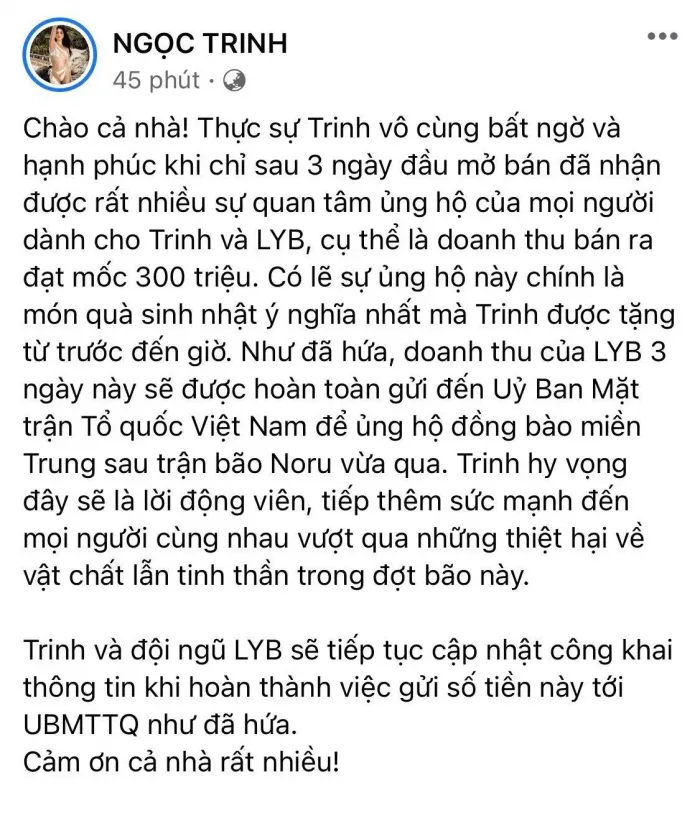 NGỌC TRINH
45 phút ·

Chào cả nhà! Thực sự Trinh vô cùng bất ngờ và hạnh phúc khi chỉ sau 3 ngày đầu mở bán đã nhận được rất nhiều sự quan tâm ủng hộ của mọi người dành cho Trinh và LYB, cụ thể là doanh thu bán ra đạt mốc 300 triệu. Có lẽ sự ủng hộ này chính là món quà sinh nhật ý nghĩa nhất mà Trinh được tặng từ trước đến giờ. Như đã hứa, doanh thu của LYB 3 ngày này sẽ được hoàn toàn gửi đến Uỷ Ban Mặt trận Tổ quốc Việt Nam để ủng hộ đồng bào miền Trung sau trận bão Noru vừa qua. Trinh hy vọng đây sẽ là lời động viên, tiếp thêm sức mạnh đến mọi người cùng nhau vượt qua những thiệt hại về vật chất lẫn tinh thần trong đợt bão này.

Trinh và đội ngũ LYB sẽ tiếp tục cập nhật công khai thông tin khi hoàn thành việc gửi số tiền này tới UBMTTQ như đã hứa.
Cảm ơn cả nhà rất nhiều!